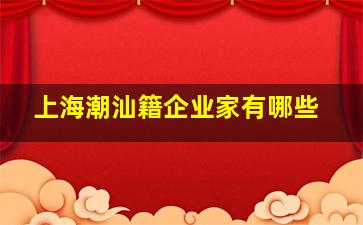 上海潮汕籍企业家有哪些